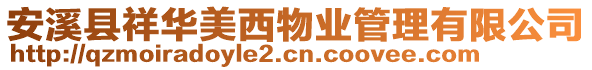 安溪县祥华美西物业管理有限公司
http://qzmoiradoyle2.cn.coovee.com